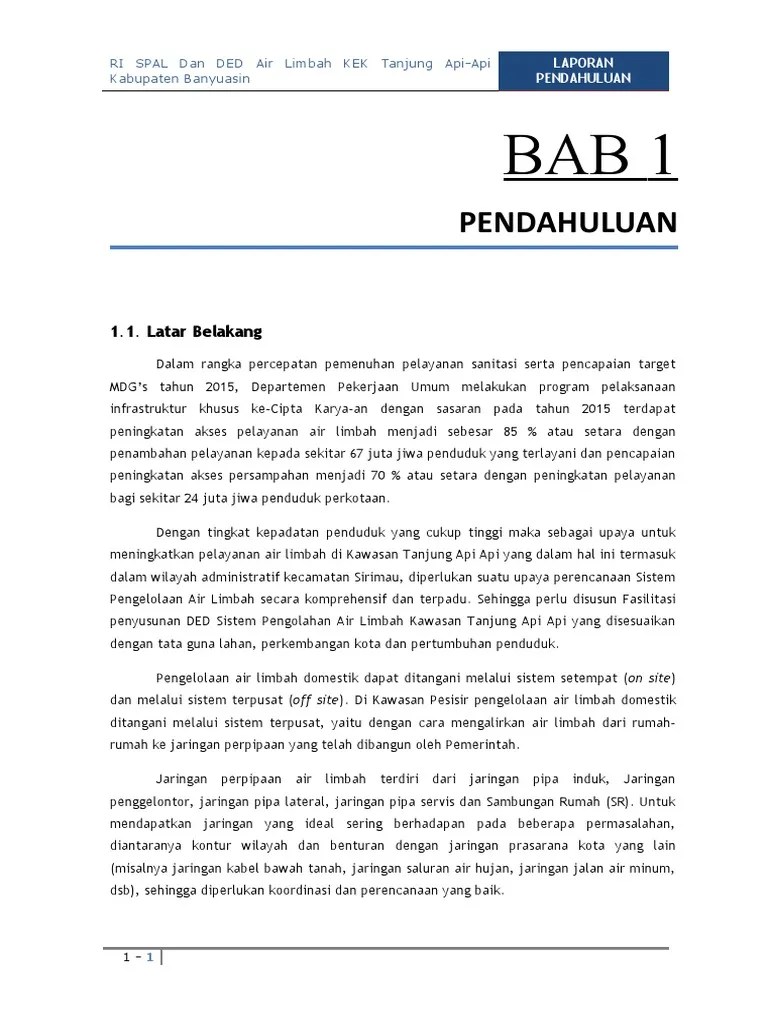 RI SPAL Dan DED Air Limbah KEK Tanjung Api-Api Kabupaten Banyuasin

LAPORAN PENDAHULUAN

BAB 1

PENDAHULUAN

1.1. Latar Belakang

Dalam rangka percepatan pemenuhan pelayanan sanitasi serta pencapaian target MDG's tahun 2015, Departemen Pekerjaan Umum melakukan program pelaksanaan infrastruktur khusus ke-Cipta Karya-an dengan sasaran pada tahun 2015 terdapat peningkatan akses pelayanan air limbah menjadi sebesar 85 % atau setara dengan penambahan pelayanan kepada sekitar 67 juta jiwa penduduk yang terlayani dan pencapaian peningkatan akses persampahan menjadi 70 % atau setara dengan peningkatan pelayanan bagi sekitar 24 juta jiwa penduduk perkotaan.

Dengan tingkat kepadatan penduduk yang cukup tinggi maka sebagai upaya untuk meningkatkan pelayanan air limbah di Kawasan Tanjung Api Api yang dalam hal ini termasuk dalam wilayah administratif kecamatan Sirimau, diperlukan suatu upaya perencanaan Sistem Pengelolaan Air Limbah secara komprehensif dan terpadu. Sehingga perlu disusun Fasilitasi penyusunan DED Sistem Pengolahan Air Limbah Kawasan Tanjung Api Api yang disesuaikan dengan tata guna lahan, perkembangan kota dan pertumbuhan penduduk.

Pengelolaan air limbah domestik dapat ditangani melalui sistem setempat (on site) dan melalui sistem terpusat (off site). Di Kawasan Pesisir pengelolaan air limbah domestik ditangani melalui sistem terpusat, yaitu dengan cara mengalirkan air limbah dari rumah-rumah ke jaringan perpipaan yang telah dibangun oleh Pemerintah.

Jaringan perpipaan air limbah terdiri dari jaringan pipa induk, Jaringan penggelontor, jaringan pipa lateral, jaringan pipa servis dan Sambungan Rumah (SR). Untuk mendapatkan jaringan yang ideal sering berhadapan pada beberapa permasalahan, diantaranya kontur wilayah dan benturan dengan jaringan prasarana kota yang lain (misalnya jaringan kabel bawah tanah, jaringan saluran air hujan, jaringan jalan air minum, dsb), sehingga diperlukan koordinasi dan perencanaan yang baik.

1 - 1